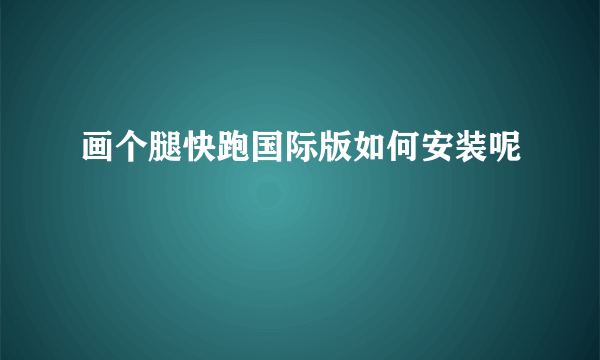 画个腿快跑国际版如何安装呢